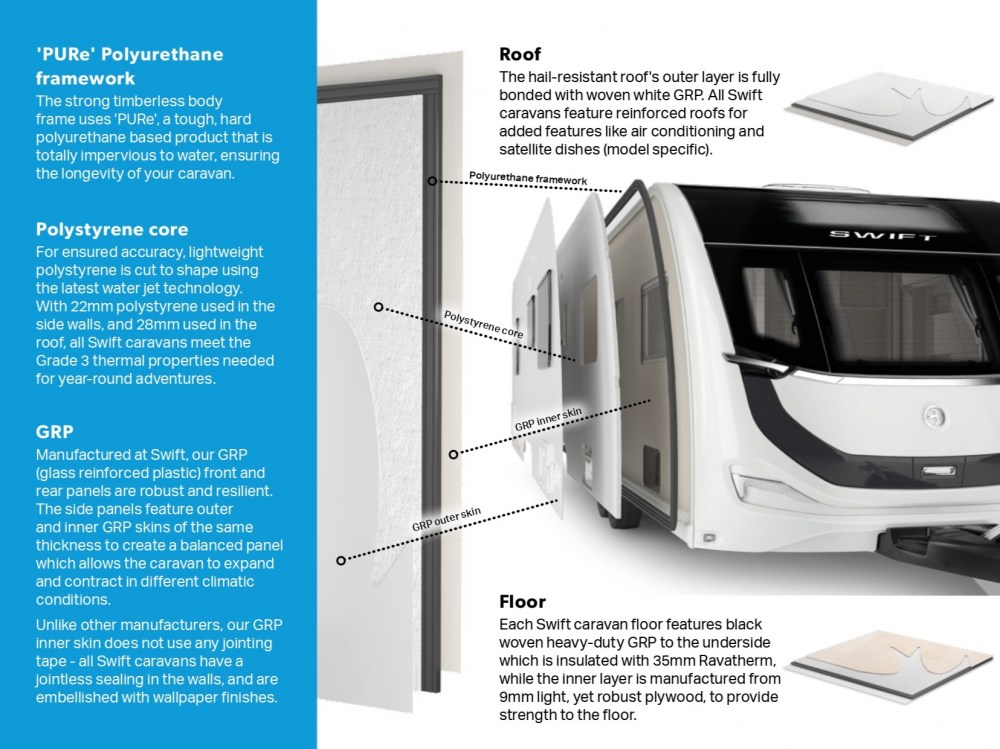 'PURe' Polyurethane framework
The strong timberless body frame uses 'PURe', a tough, hard polyurethane based product that is totally impervious to water, ensuring the longevity of your caravan.

Polystyrene core
For ensured accuracy, lightweight polystyrene is cut to shape using the latest water jet technology. With 22mm polystyrene used in the side walls, and 28mm used in the roof, all Swift caravans meet the Grade 3 thermal properties needed for year-round adventures.

GRP
Manufactured at Swift, our GRP (glass reinforced plastic) front and rear panels are robust and resilient. The side panels feature outer and inner GRP skins of the same thickness to create a balanced panel which allows the caravan to expand and contract in different climatic conditions.

Unlike other manufacturers, our GRP inner skin does not use any jointing tape - all Swift caravans have a jointless sealing in the walls, and are embellished with wallpaper finishes.

Roof
The hail-resistant roof's outer layer is fully bonded with woven white GRP. All Swift caravans feature reinforced roofs for added features like air conditioning and satellite dishes (model specific).

Polyurethane framework

Polystyrene core

GRP inner skin

GRP outer skin

SWIFT

Floor
Each Swift caravan floor features black woven heavy-duty GRP to the underside which is insulated with 35mm Ravatherm, while the inner layer is manufactured from 9mm light, yet robust plywood, to provide strength to the floor.